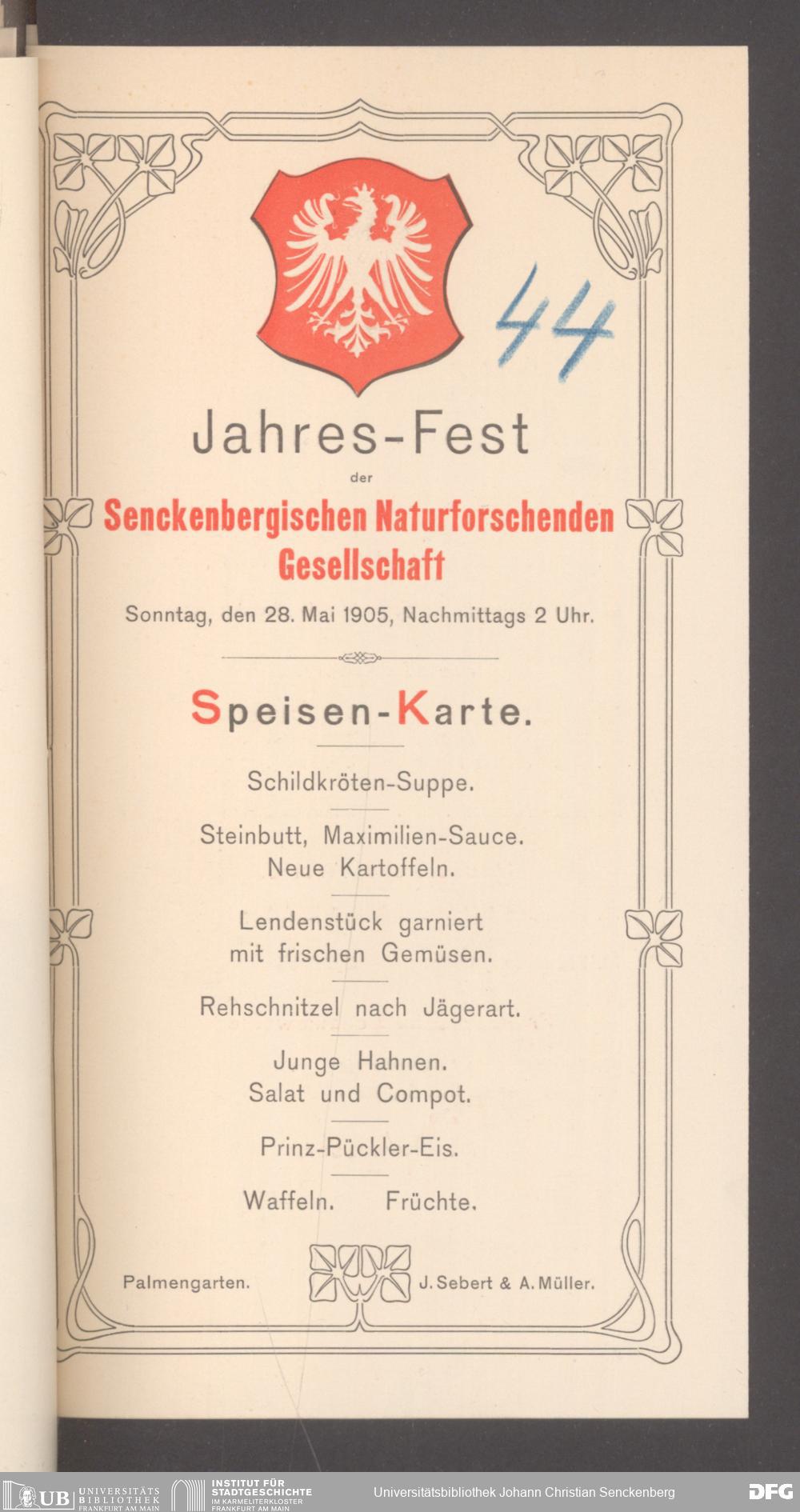 44

Jahres-Fest

der

Senckenbergischen Naturforschenden Gesellschaft

Sonntag, den 28. Mai 1905, Nachmittags 2 Uhr.

Speisen-Karte.

Schildkröten-Suppe.

Steinbutt, Maximilien-Sauce.
Neue Kartoffeln.

Lendenstück garniert
mit frischen Gemüsen.

Rehschnitzel nach Jägerart.

Junge Hahnen.
Salat und Compot.

Prinz-Pückler-Eis.

Waffeln. Früchte.

Palmengarten. J. Sebert & A. Müller.

UB UNIVERSITÄTS BIBLIOTHEK FRANKFURT AM MAIN

INSTITUT FÜR STADTGESCHICHTE IM KARMELITERKLOSTER FRANKFURT AM MAIN

Universitätsbibliothek Johann Christian Senckenberg

DFG